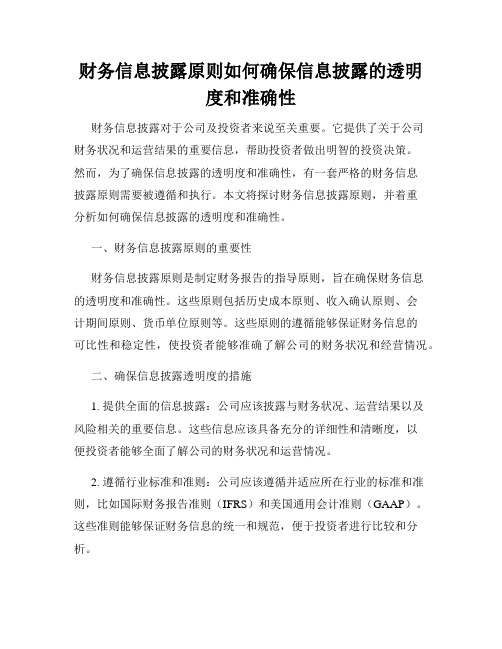 财务信息披露原则如何确保信息披露的透明度和准确性

财务信息披露对于公司及投资者来说至关重要。它提供了关于公司财务状况和运营结果的重要信息，帮助投资者做出明智的投资决策。然而，为了确保信息披露的透明度和准确性，有一套严格的财务信息披露原则需要被遵循和执行。本文将探讨财务信息披露原则，并着重分析如何确保信息披露的透明度和准确性。

一、财务信息披露原则的重要性

财务信息披露原则是制定财务报告的指导原则，旨在确保财务信息的透明度和准确性。这些原则包括历史成本原则、收入确认原则、会计期间原则、货币单位原则等。这些原则的遵循能够保证财务信息的可比性和稳定性，使投资者能够准确了解公司的财务状况和经营情况。

二、确保信息披露透明度的措施

1. 提供全面的信息披露：公司应该披露与财务状况、运营结果以及风险相关的重要信息。这些信息应该具备充分的详细性和清晰度，以便投资者能够全面了解公司的财务状况和运营情况。

2. 遵循行业标准和准则：公司应该遵循并适应所在行业的标准和准则，比如国际财务报告准则（IFRS）和美国通用会计准则（GAAP）。这些准则能够保证财务信息的统一和规范，便于投资者进行比较和分析。